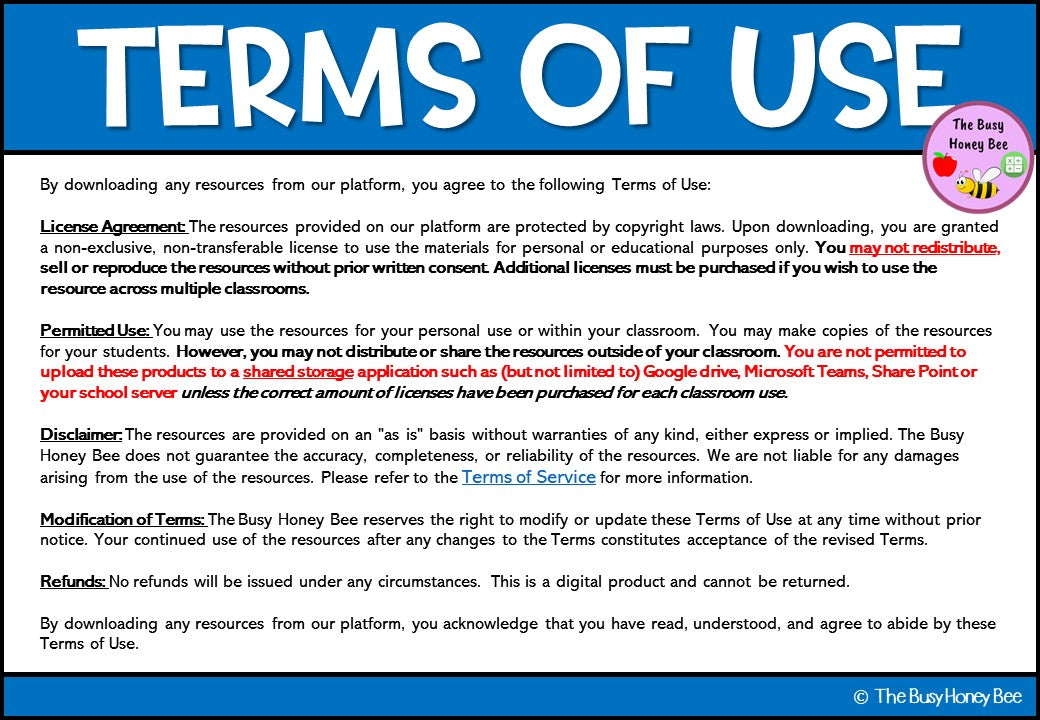 TERMS OF USE

The Busy Honey Bee

By downloading any resources from our platform, you agree to the following Terms of Use:

License Agreement: The resources provided on our platform are protected by copyright laws. Upon downloading, you are granted a non-exclusive, non-transferable license to use the materials for personal or educational purposes only. You may not redistribute, sell or reproduce the resources without prior written consent. Additional licenses must be purchased if you wish to use the resource across multiple classrooms.

Permitted Use: You may use the resources for your personal use or within your classroom. You may make copies of the resources for your students. However, you may not distribute or share the resources outside of your classroom. You are not permitted to upload these products to a shared storage application such as (but not limited to) Google drive, Microsoft Teams, Share Point or your school server unless the correct amount of licenses have been purchased for each classroom use.

Disclaimer: The resources are provided on an "as is" basis without warranties of any kind, either express or implied. The Busy Honey Bee does not guarantee the accuracy, completeness, or reliability of the resources. We are not liable for any damages arising from the use of the resources. Please refer to the Terms of Service for more information.

Modification of Terms: The Busy Honey Bee reserves the right to modify or update these Terms of Use at any time without prior notice. Your continued use of the resources after any changes to the Terms constitutes acceptance of the revised Terms.

Refunds: No refunds will be issued under any circumstances. This is a digital product and cannot be returned.

By downloading any resources from our platform, you acknowledge that you have read, understood, and agree to abide by these Terms of Use.

© The Busy Honey Bee